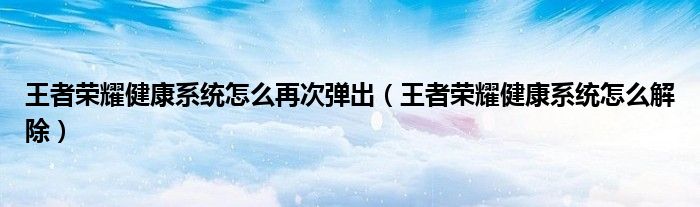 王者荣耀健康系统怎么再次弹出（王者荣耀健康系统怎么解除）